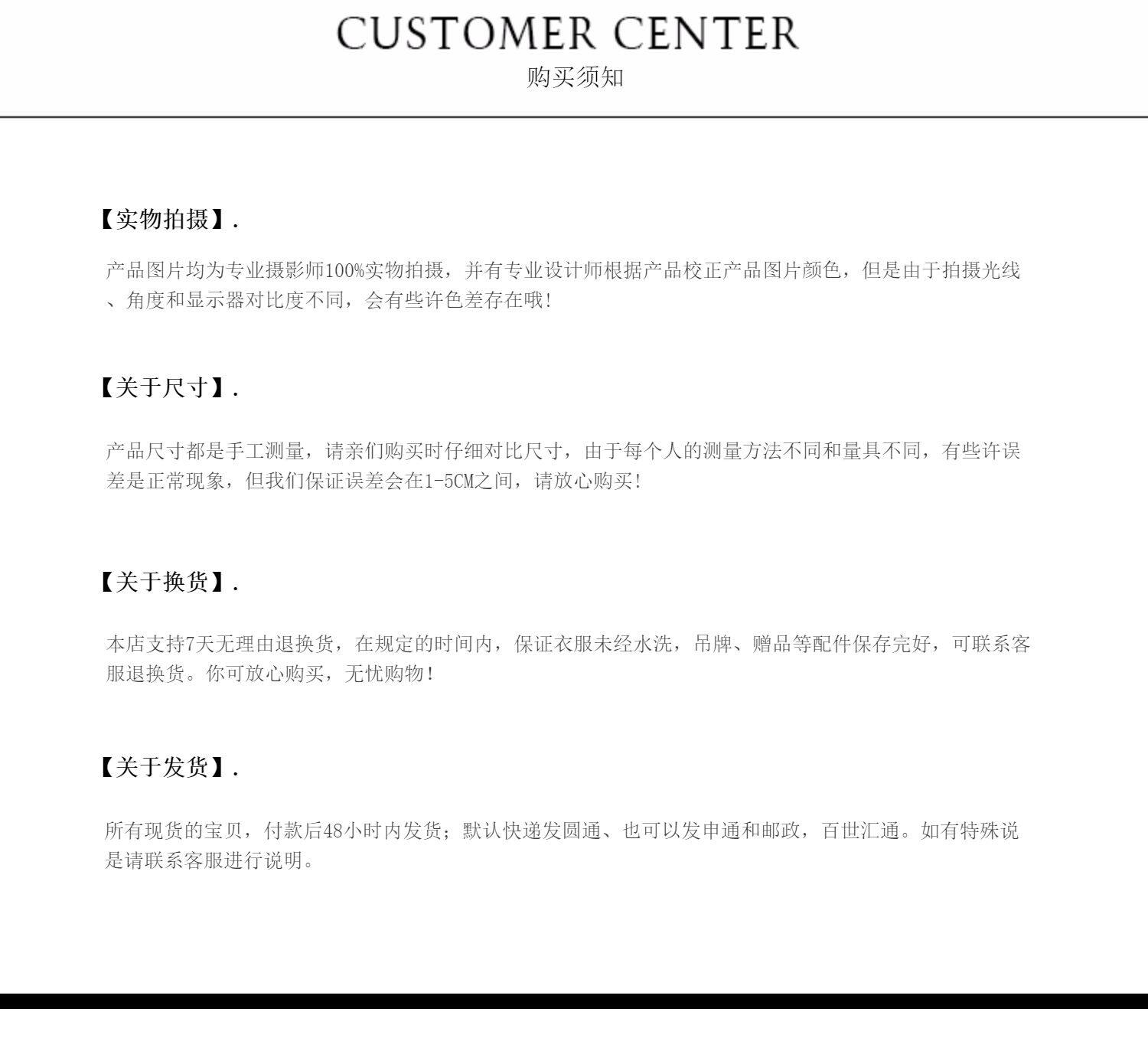 CUSTOMER CENTER
购买须知

【实物拍摄】.

产品图片均为专业摄影师100%实物拍摄，并有专业设计师根据产品校正产品图片颜色，但是由于拍摄光线、角度和显示器对比度不同，会有些许色差存在哦!

【关于尺寸】.

产品尺寸都是手工测量，请亲们购买时仔细对比尺寸，由于每个人的测量方法不同和量具不同，有些许误差是正常现象，但我们保证误差会在1-5CM之间，请放心购买!

【关于换货】.

本店支持7天无理由退换货，在规定的时间内，保证衣服未经水洗，吊牌、赠品等配件保存完好，可联系客服退换货。你可放心购买，无忧购物!

【关于发货】.

所有现货的宝贝，付款后48小时内发货；默认快递发圆通、也可以发申通和邮政，百世汇通。如有特殊说是请联系客服进行说明。